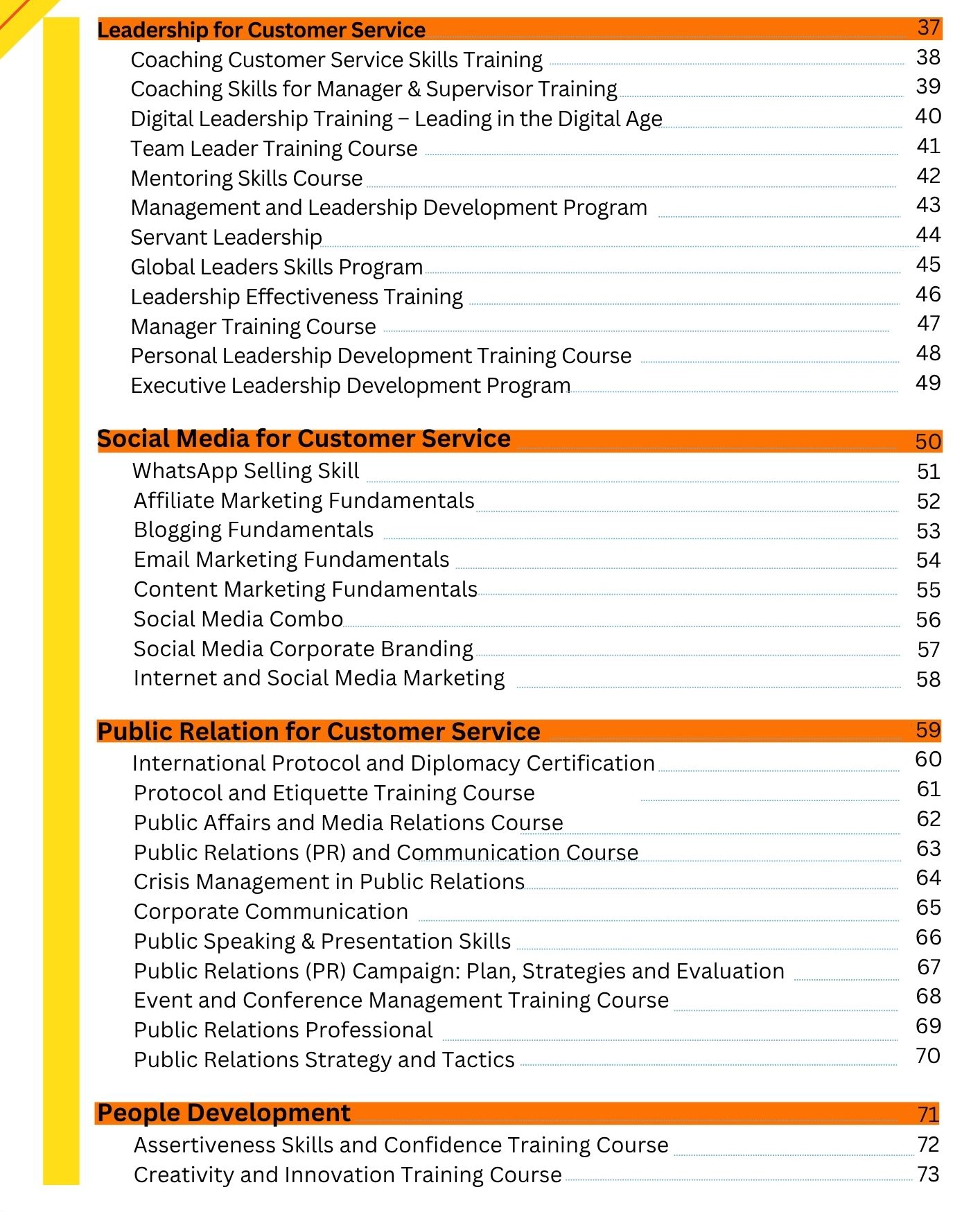 Leadership for Customer Service 37
Coaching Customer Service Skills Training 38
Coaching Skills for Manager & Supervisor Training 39
Digital Leadership Training – Leading in the Digital Age 40
Team Leader Training Course 41
Mentoring Skills Course 42
Management and Leadership Development Program 43
Servant Leadership 44
Global Leaders Skills Program 45
Leadership Effectiveness Training 46
Manager Training Course 47
Personal Leadership Development Training Course 48
Executive Leadership Development Program 49

Social Media for Customer Service 50
WhatsApp Selling Skill 51
Affiliate Marketing Fundamentals 52
Blogging Fundamentals 53
Email Marketing Fundamentals 54
Content Marketing Fundamentals 55
Social Media Combo 56
Social Media Corporate Branding 57
Internet and Social Media Marketing 58

Public Relation for Customer Service 59
International Protocol and Diplomacy Certification 60
Protocol and Etiquette Training Course 61
Public Affairs and Media Relations Course 62
Public Relations (PR) and Communication Course 63
Crisis Management in Public Relations 64
Corporate Communication 65
Public Speaking & Presentation Skills 66
Public Relations (PR) Campaign: Plan, Strategies and Evaluation 67
Event and Conference Management Training Course 68
Public Relations Professional 69
Public Relations Strategy and Tactics 70

People Development 71
Assertiveness Skills and Confidence Training Course 72
Creativity and Innovation Training Course 73